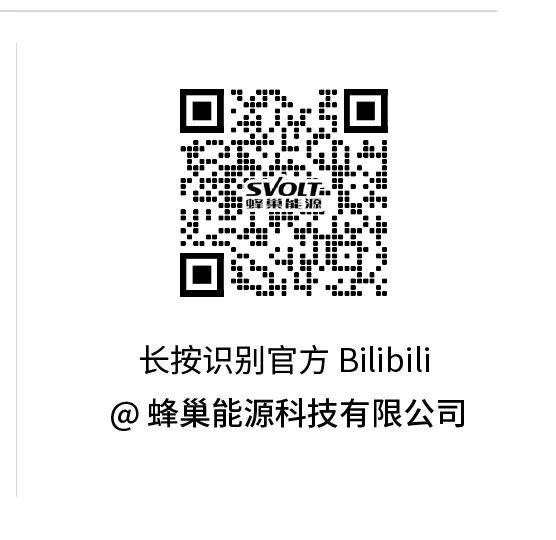 SVOLT
蜂巢能源

长按识别官方 Bilibili
@ 蜂巢能源科技有限公司